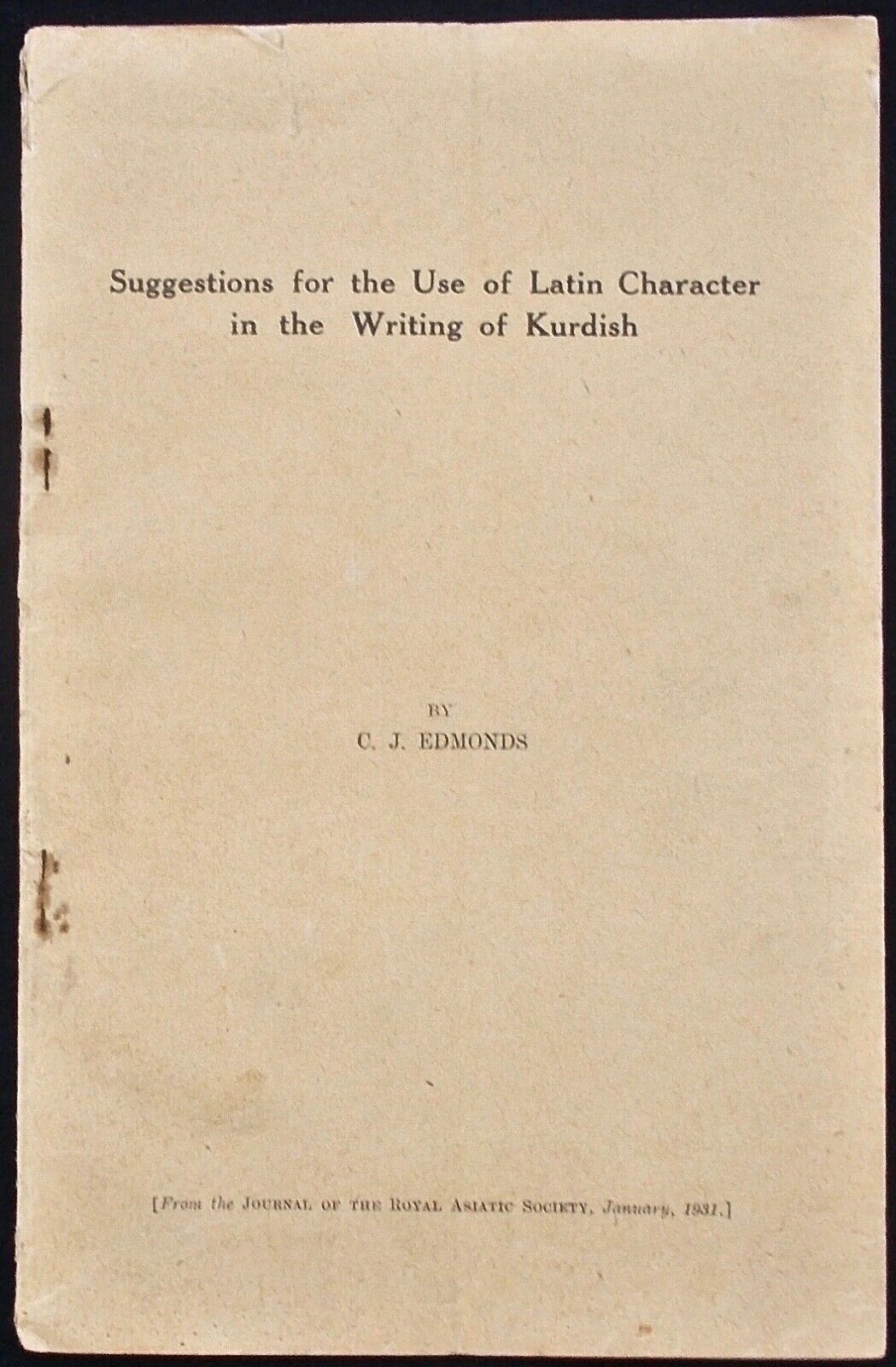 Suggestions for the Use of Latin Character in the Writing of Kurdish

BY

C. J. EDMONDS

[From the JOURNAL OF THE ROYAL ASIATIC SOCIETY, January, 1931.]